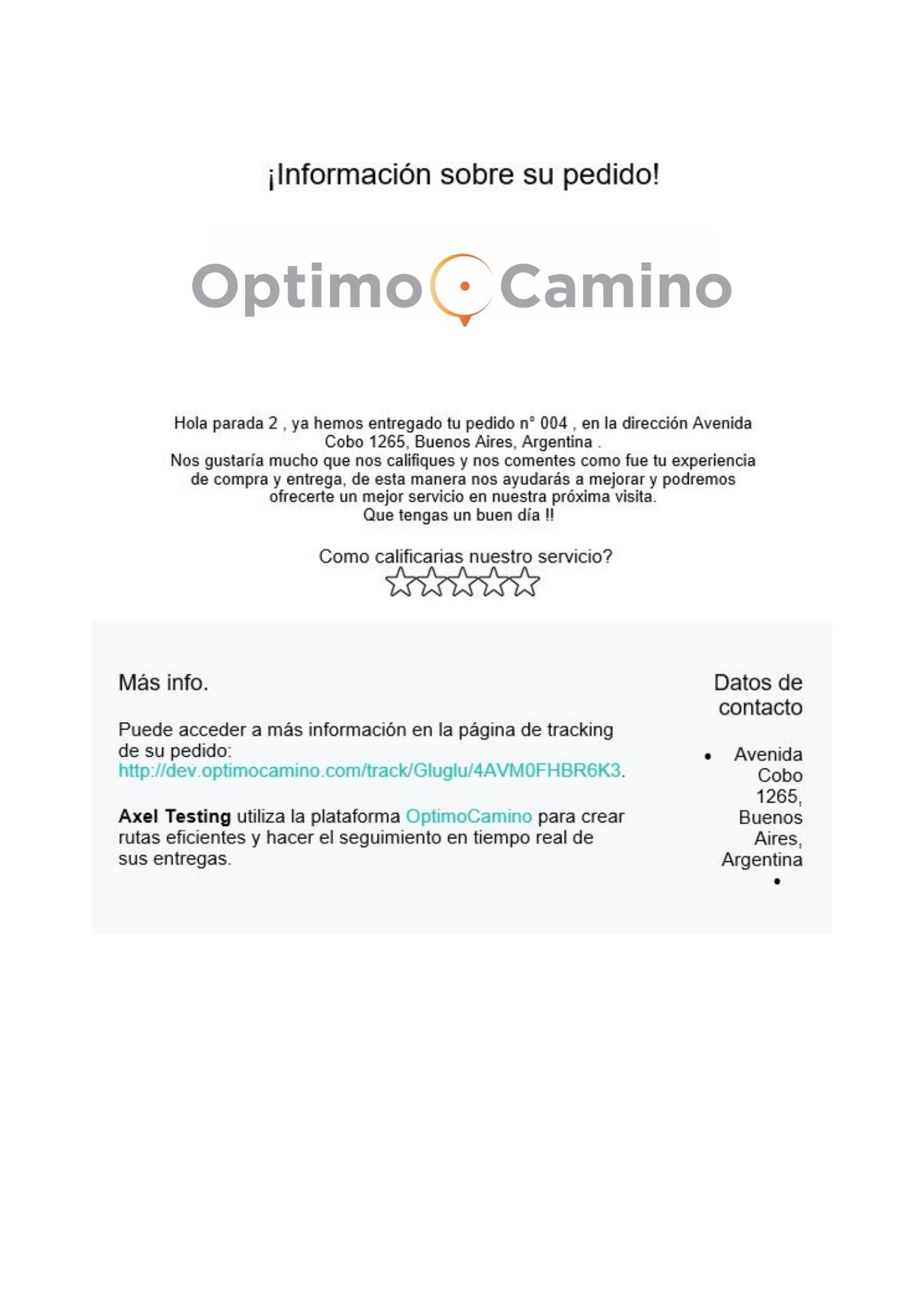 ¡Información sobre su pedido!

Optimo Camino

Hola parada 2 , ya hemos entregado tu pedido n° 004 , en la dirección Avenida Cobo 1265, Buenos Aires, Argentina .
Nos gustaría mucho que nos califiques y nos comentes como fue tu experiencia de compra y entrega, de esta manera nos ayudarás a mejorar y podremos ofrecerte un mejor servicio en nuestra próxima visita.
Que tengas un buen día !!

Como calificarias nuestro servicio?

Más info.

Puede acceder a más información en la página de tracking de su pedido: http://dev.optimocamino.com/track/Gluglu/4AVM0FHBR6K3.

Axel Testing utiliza la plataforma OptimoCamino para crear rutas eficientes y hacer el seguimiento en tiempo real de sus entregas.

Datos de contacto

• Avenida Cobo 1265, Buenos Aires, Argentina
•